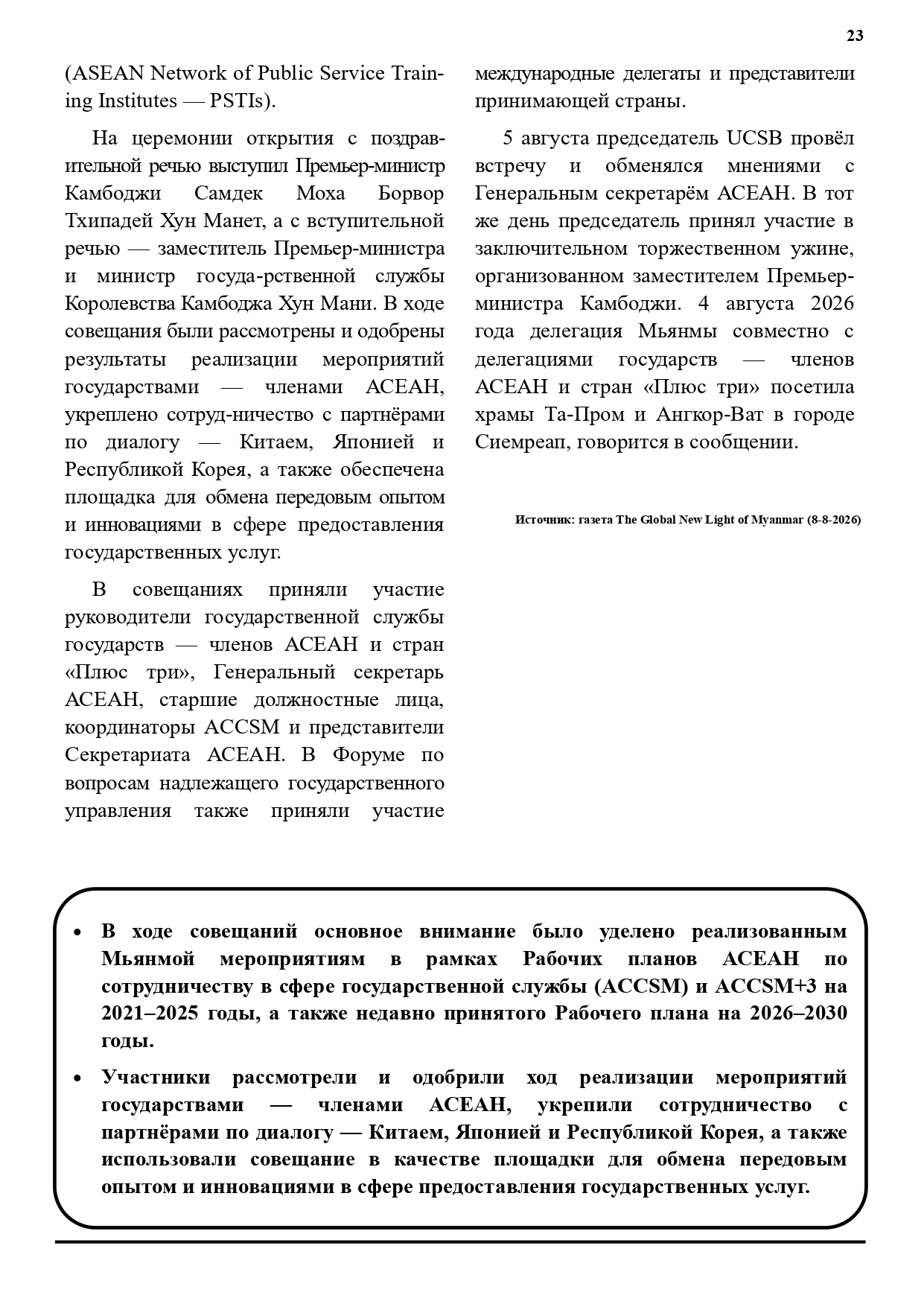 23

(ASEAN Network of Public Service Training Institutes — PSTIs).

На церемонии открытия с поздравительной речью выступил Премьер-министр Камбоджи Самдек Моха Борвор Тхипадей Хун Манет, а с вступительной речью — заместитель Премьер-министра и министр госуда-рственной службы Королевства Камбоджа Хун Мани. В ходе совещания были рассмотрены и одобрены результаты реализации мероприятий государствами — членами АСЕАН, укреплено сотруд-ничество с партнёрами по диалогу — Китаем, Японией и Республикой Корея, а также обеспечена площадка для обмена передовым опытом и инновациями в сфере предоставления государственных услуг.

В совещаниях приняли участие руководители государственной службы государств — членов АСЕАН и стран «Плюс три», Генеральный секретарь АСЕАН, старшие должностные лица, координаторы ACCSM и представители Секретариата АСЕАН. В Форуме по вопросам надлежащего государственного управления также приняли участие международные делегаты и представители принимающей страны.

5 августа председатель UCSB провёл встречу и обменялся мнениями с Генеральным секретарём АСЕАН. В тот же день председатель принял участие в заключительном торжественном ужине, организованном заместителем Премьер-министра Камбоджи. 4 августа 2026 года делегация Мьянмы совместно с делегациями государств — членов АСЕАН и стран «Плюс три» посетила храмы Та-Пром и Ангкор-Ват в городе Сиемреап, говорится в сообщении.

Источник: газета The Global New Light of Myanmar (8-8-2026)

• В ходе совещаний основное внимание было уделено реализованным Мьянмой мероприятиям в рамках Рабочих планов АСЕАН по сотрудничеству в сфере государственной службы (ACCSM) и ACCSM+3 на 2021–2025 годы, а также недавно принятого Рабочего плана на 2026–2030 годы.

• Участники рассмотрели и одобрили ход реализации мероприятий государствами — членами АСЕАН, укрепили сотрудничество с партнёрами по диалогу — Китаем, Японией и Республикой Корея, а также использовали совещание в качестве площадки для обмена передовым опытом и инновациями в сфере предоставления государственных услуг.